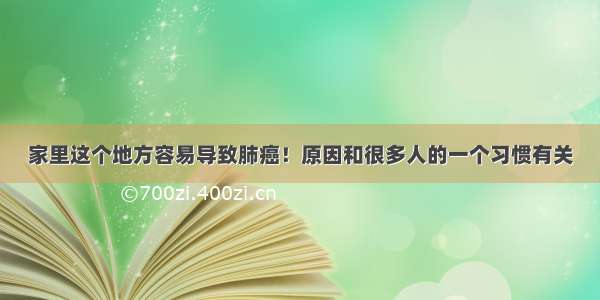 家里这个地方容易导致肺癌！原因和很多人的一个习惯有关

©700zi.400zi.cn